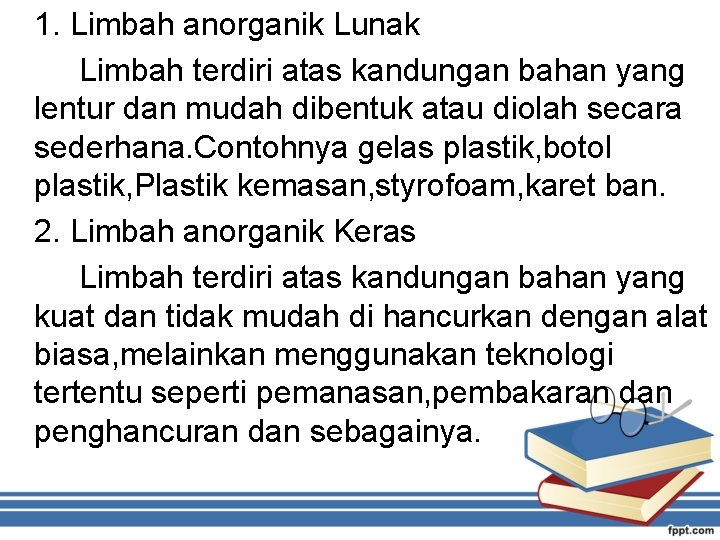 1. Limbah anorganik Lunak

Limbah terdiri atas kandungan bahan yang lentur dan mudah dibentuk atau diolah secara sederhana.Contohnya gelas plastik,botol plastik,Plastik kemasan,styrofoam,karet ban.

2. Limbah anorganik Keras

Limbah terdiri atas kandungan bahan yang kuat dan tidak mudah di hancurkan dengan alat biasa,melainkan menggunakan teknologi tertentu seperti pemanasan,pembakaran dan penghancuran dan sebagainya.

fppt.com